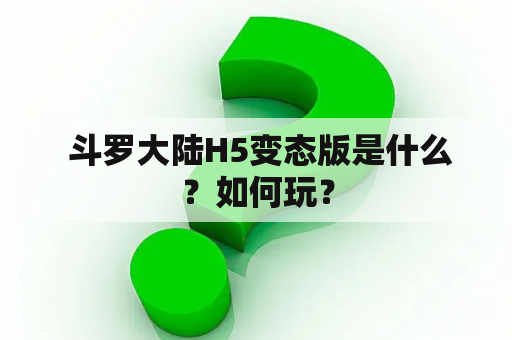 斗罗大陆H5变态版是什么？如何玩？